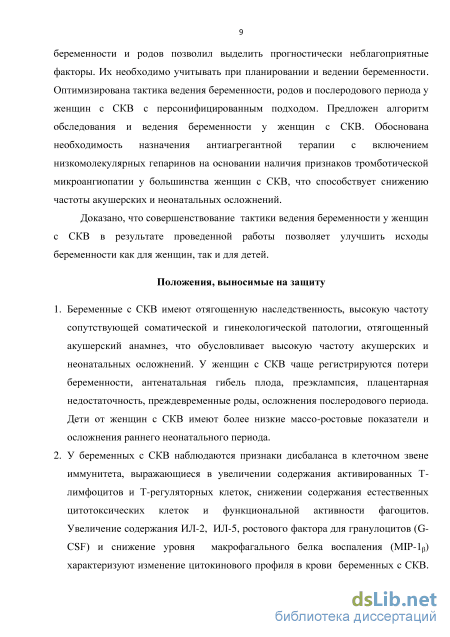 9

беременности и родов позволил выделить прогностически неблагоприятные факторы. Их необходимо учитывать при планировании и ведении беременности. Оптимизирована тактика ведения беременности, родов и послеродового периода у женщин с СКВ с персонифицированным подходом. Предложен алгоритм обследования и ведения беременности у женщин с СКВ. Обоснована необходимость назначения антиагрегантной терапии с включением низкомолекулярных гепаринов на основании наличия признаков тромботической микроангиопатии у большинства женщин с СКВ, что способствует снижению частоты акушерских и неонатальных осложнений.

Доказано, что совершенствование тактики ведения беременности у женщин с СКВ в результате проведенной работы позволяет улучшить исходы беременности как для женщин, так и для детей.

Положения, выносимые на защиту

1. Беременные с СКВ имеют отягощенную наследственность, высокую частоту сопутствующей соматической и гинекологической патологии, отягощенный акушерский анамнез, что обусловливает высокую частоту акушерских и неонатальных осложнений. У женщин с СКВ чаще регистрируются потери беременности, антенатальная гибель плода, преэклампсия, плацентарная недостаточность, преждевременные роды, осложнения послеродового периода. Дети от женщин с СКВ имеют более низкие массо-ростовые показатели и осложнения раннего неонатального периода.

2. У беременных с СКВ наблюдаются признаки дисбаланса в клеточном звене иммунитета, выражающиеся в увеличении содержания активированных Т-лимфоцитов и Т-регуляторных клеток, снижении содержания естественных цитотоксических клеток и функциональной активности фагоцитов. Увеличение содержания ИЛ-2, ИЛ-5, ростового фактора для гранулоцитов (G-CSF) и снижение уровня макрофагального белка воспаления (MIP-$1_{\beta}$) характеризуют изменение цитокинового профиля в крови беременных с СКВ.

dsLib.net
библиотека диссертаций